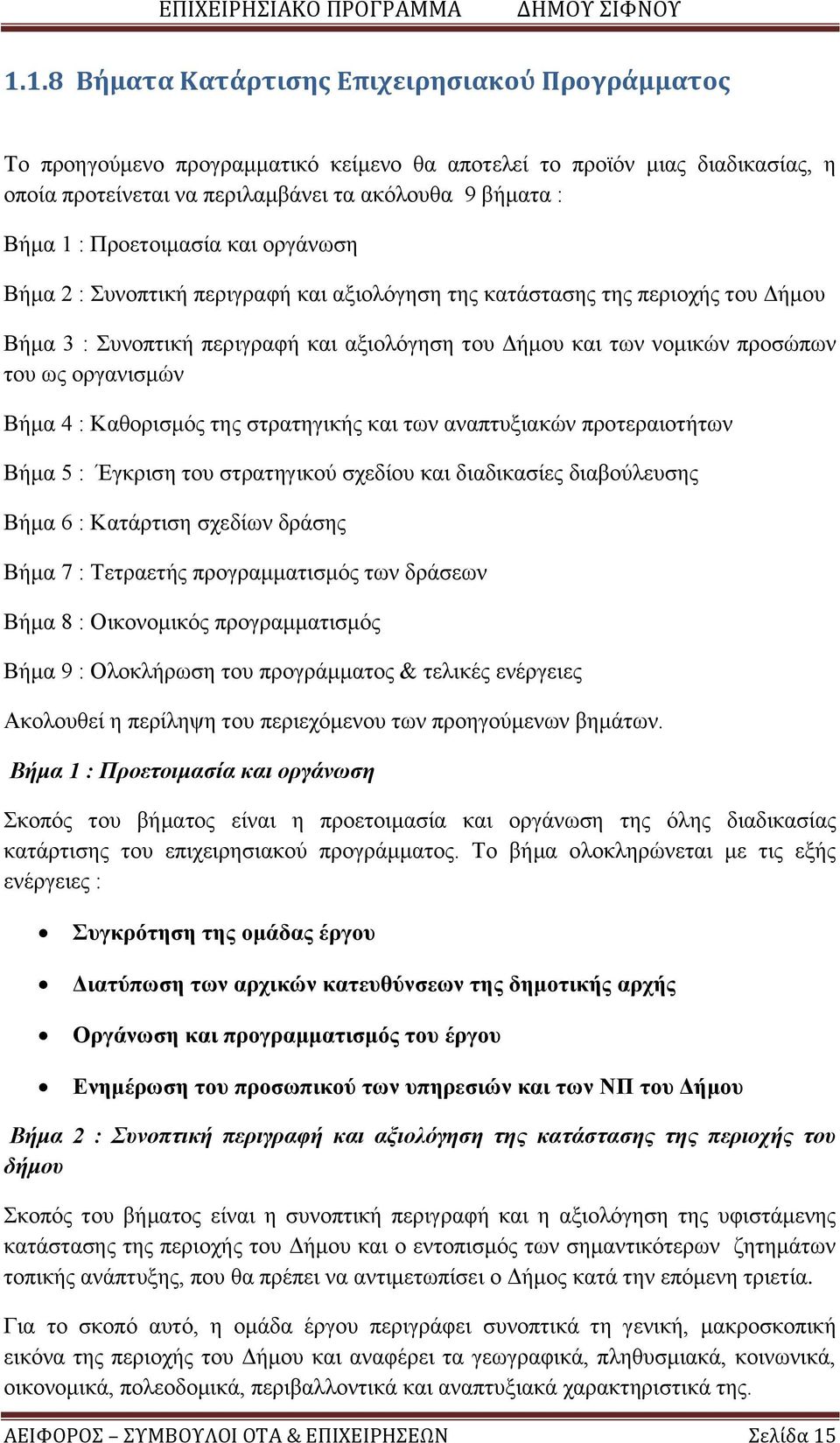 ΕΠΙΧΕΙΡΗΣΙΑΚΟ ΠΡΟΓΡΑΜΜΑ ΔΗΜΟΥ ΣΙΦΝΟΥ

1.1.8 Βήματα Κατάρτισης Επιχειρησιακού Προγράμματος

Το προηγούμενο προγραμματικό κείμενο θα αποτελεί το προϊόν μιας διαδικασίας, η οποία προτείνεται να περιλαμβάνει τα ακόλουθα 9 βήματα :

Βήμα 1 : Προετοιμασία και οργάνωση

Βήμα 2 : Συνοπτική περιγραφή και αξιολόγηση της κατάστασης της περιοχής του Δήμου

Βήμα 3 : Συνοπτική περιγραφή και αξιολόγηση του Δήμου και των νομικών προσώπων του ως οργανισμών

Βήμα 4 : Καθορισμός της στρατηγικής και των αναπτυξιακών προτεραιοτήτων

Βήμα 5 : Έγκριση του στρατηγικού σχεδίου και διαδικασίες διαβούλευσης

Βήμα 6 : Κατάρτιση σχεδίων δράσης

Βήμα 7 : Τετραετής προγραμματισμός των δράσεων

Βήμα 8 : Οικονομικός προγραμματισμός

Βήμα 9 : Ολοκλήρωση του προγράμματος & τελικές ενέργειες

Ακολουθεί η περίληψη του περιεχόμενου των προηγούμενων βημάτων.

Βήμα 1 : Προετοιμασία και οργάνωση

Σκοπός του βήματος είναι η προετοιμασία και οργάνωση της όλης διαδικασίας κατάρτισης του επιχειρησιακού προγράμματος. Το βήμα ολοκληρώνεται με τις εξής ενέργειες :

• Συγκρότηση της ομάδας έργου
• Διατύπωση των αρχικών κατευθύνσεων της δημοτικής αρχής
• Οργάνωση και προγραμματισμός του έργου
• Ενημέρωση του προσωπικού των υπηρεσιών και των ΝΠ του Δήμου

Βήμα 2 : Συνοπτική περιγραφή και αξιολόγηση της κατάστασης της περιοχής του δήμου

Σκοπός του βήματος είναι η συνοπτική περιγραφή και η αξιολόγηση της υφιστάμενης κατάστασης της περιοχής του Δήμου και ο εντοπισμός των σημαντικότερων ζητημάτων τοπικής ανάπτυξης, που θα πρέπει να αντιμετωπίσει ο Δήμος κατά την επόμενη τριετία.

Για το σκοπό αυτό, η ομάδα έργου περιγράφει συνοπτικά τη γενική, μακροσκοπική εικόνα της περιοχής του Δήμου και αναφέρει τα γεωγραφικά, πληθυσμιακά, κοινωνικά, οικονομικά, πολεοδομικά, περιβαλλοντικά και αναπτυξιακά χαρακτηριστικά της.

ΑΕΙΦΟΡΟΣ – ΣΥΜΒΟΥΛΟΙ ΟΤΑ & ΕΠΙΧΕΙΡΗΣΕΩΝ Σελίδα 15